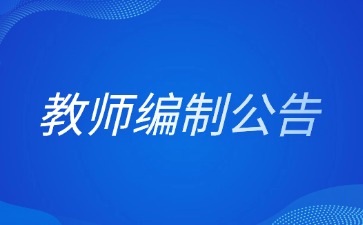 教师编制公告